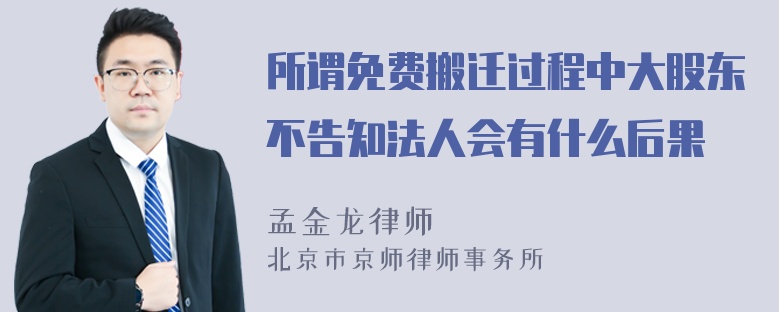 所谓免费搬迁过程中大股东不告知法人会有什么后果

孟金龙律师
北京市京师律师事务所